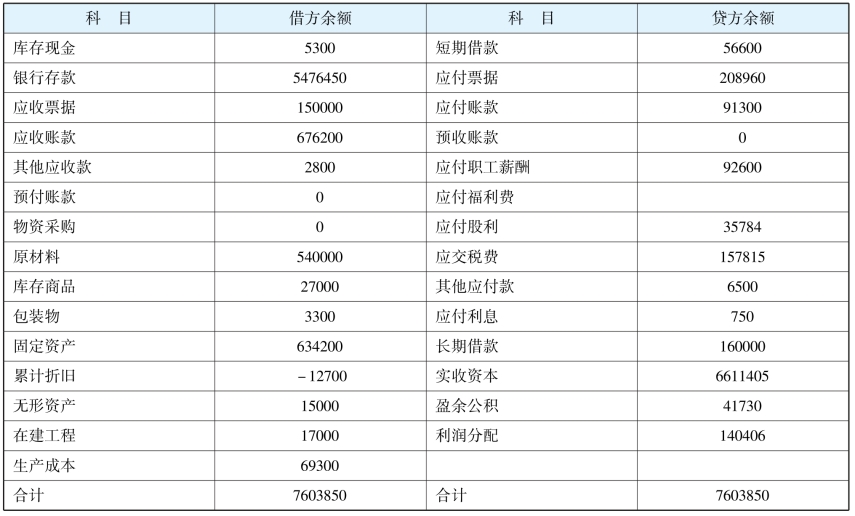 | 科　目 | 借方余额 | 科　目 | 贷方余额 |
|---|---|---|---|
| 库存现金 | 5300 | 短期借款 | 56600 |
| 银行存款 | 5476450 | 应付票据 | 208960 |
| 应收票据 | 150000 | 应付账款 | 91300 |
| 应收账款 | 676200 | 预收账款 | 0 |
| 其他应收款 | 2800 | 应付职工薪酬 | 92600 |
| 预付账款 | 0 | 应付福利费 |  |
| 物资采购 | 0 | 应付股利 | 35784 |
| 原材料 | 540000 | 应交税费 | 157815 |
| 库存商品 | 27000 | 其他应付款 | 6500 |
| 包装物 | 3300 | 应付利息 | 750 |
| 固定资产 | 634200 | 长期借款 | 160000 |
| 累计折旧 | －12700 | 实收资本 | 6611405 |
| 无形资产 | 15000 | 盈余公积 | 41730 |
| 在建工程 | 17000 | 利润分配 | 140406 |
| 生产成本 | 69300 |  |  |
| 合计 | 7603850 | 合计 | 7603850 |